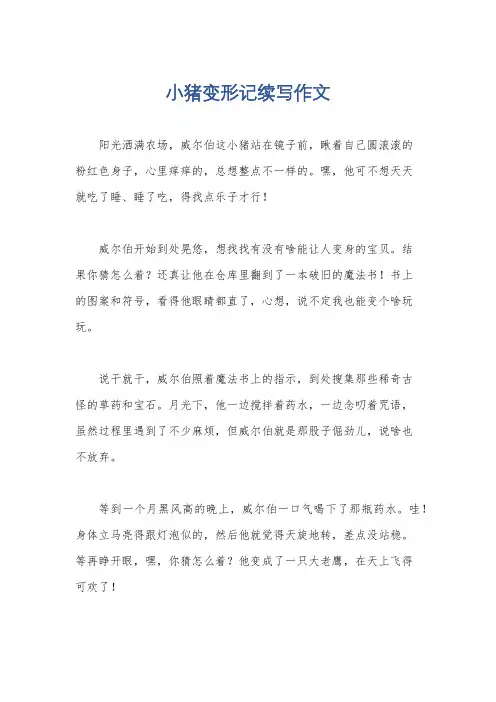 小猪变形记续写作文

阳光洒满农场，威尔伯这小猪站在镜子前，瞅着自己圆滚滚的粉红色身子，心里痒痒的，总想整点不一样的。嘿，他可不想天天就吃了睡、睡了吃，得找点乐子才行！

威尔伯开始到处晃悠，想找找有没有啥能让人变身的宝贝。结果你猜怎么着？还真让他在仓库里翻到了一本破旧的魔法书！书上的图案和符号，看得他眼睛都直了，心想，说不定我也能变个啥玩玩。

说干就干，威尔伯照着魔法书上的指示，到处搜集那些稀奇古怪的草药和宝石。月光下，他一边搅拌着药水，一边念叨着咒语，虽然过程里遇到了不少麻烦，但威尔伯就是那股子倔劲儿，说啥也不放弃。

等到一个月黑风高的晚上，威尔伯一口气喝下了那瓶药水。哇！身体立马亮得跟灯泡似的，然后他就觉得天旋地转，差点没站稳。等再睁开眼，嘿，你猜怎么着？他变成了一只大老鹰，在天上飞得可欢了！